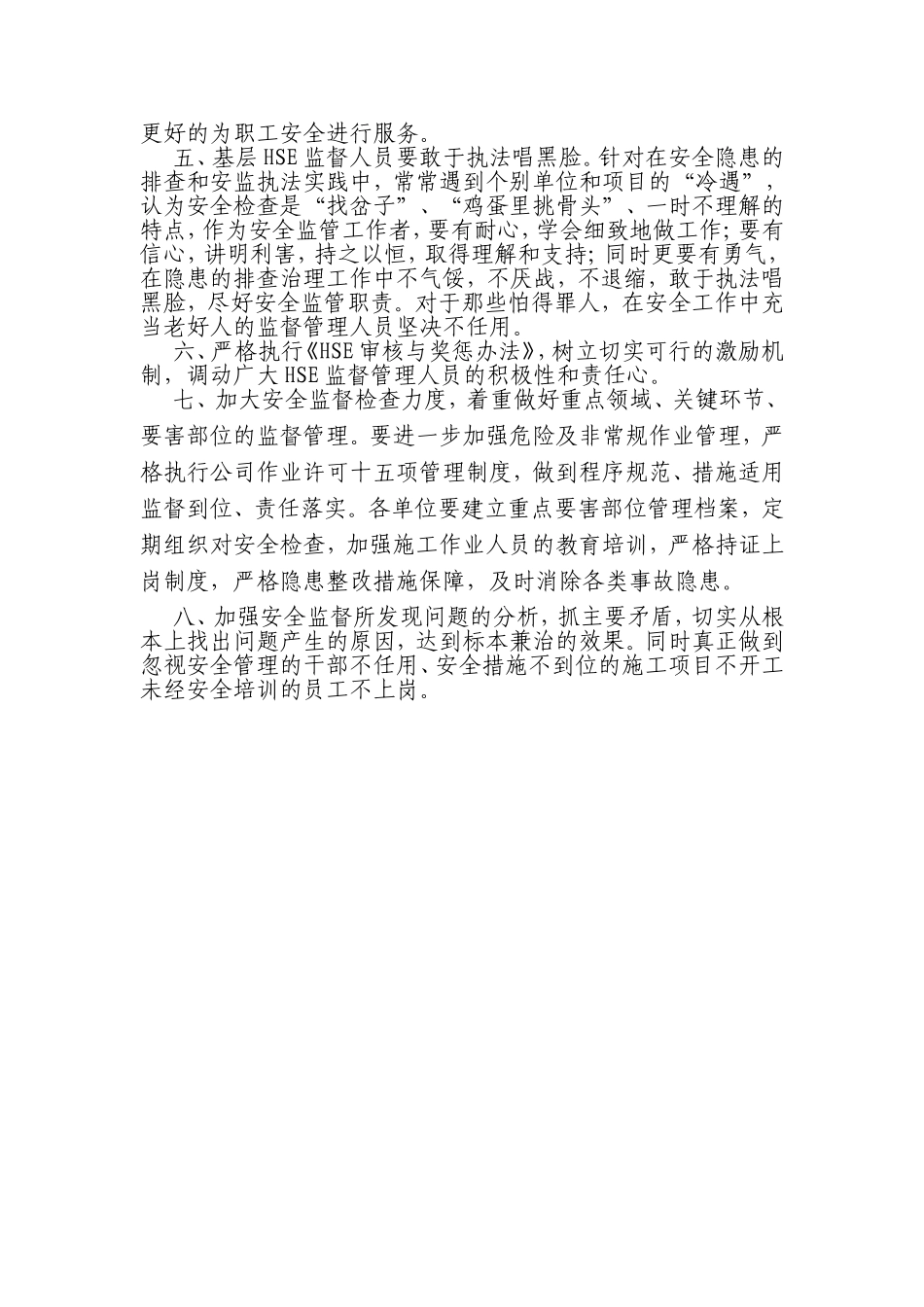 更好的为职工安全进行服务。

五、基层HSE监督人员要敢于执法唱黑脸。针对在安全隐患的排查和安监执法实践中，常常遇到个别单位和项目的“冷遇”，认为安全检查是“找岔子”、“鸡蛋里挑骨头”、一时不理解的特点，作为安全监管工作者，要有耐心，学会细致地做工作；要有信心，讲明利害，持之以恒，取得理解和支持；同时更要有勇气，在隐患的排查治理工作中不气馁，不厌战，不退缩，敢于执法唱黑脸，尽好安全监管职责。对于那些怕得罪人，在安全工作中充当老好人的监督管理人员坚决不任用。

六、严格执行《HSE审核与奖惩办法》，树立切实可行的激励机制，调动广大HSE监督管理人员的积极性和责任心。

七、加大安全监督检查力度，着重做好重点领域、关键环节、要害部位的监督管理。要进一步加强危险及非常规作业管理，严格执行公司作业许可十五项管理制度，做到程序规范、措施适用监督到位、责任落实。各单位要建立重点要害部位管理档案，定期组织对安全检查，加强施工作业人员的教育培训，严格持证上岗制度，严格隐患整改措施保障，及时消除各类事故隐患。

八、加强安全监督所发现问题的分析，抓主要矛盾，切实从根本上找出问题产生的原因，达到标本兼治的效果。同时真正做到忽视安全管理的干部不任用、安全措施不到位的施工项目不开工未经安全培训的员工不上岗。